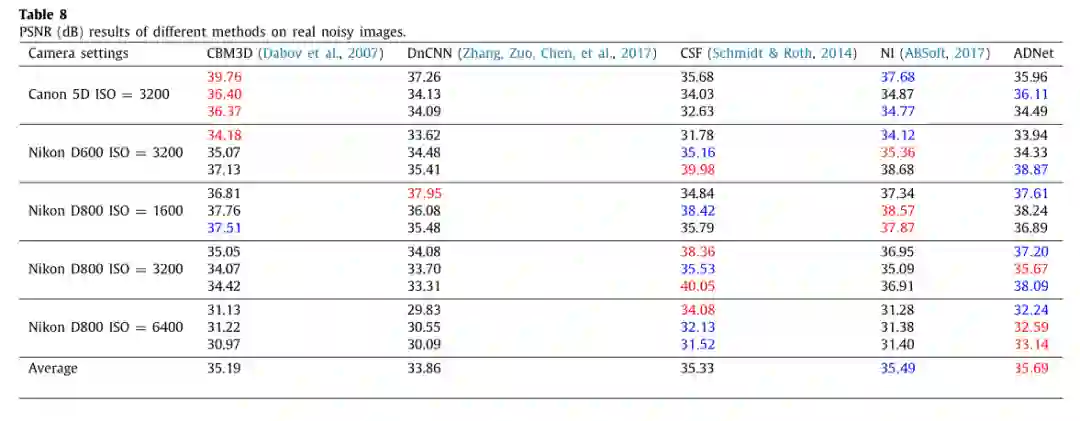 Table 8
PSNR (dB) results of different methods on real noisy images.

| Camera settings | CBM3D (Dabov et al., 2007) | DnCNN (Zhang, Zuo, Chen, et al., 2017) | CSF (Schmidt & Roth, 2014) | NI (ABSoft, 2017) | ADNet |
|---|---|---|---|---|---|
| Canon 5D ISO = 3200 | 39.76 | 37.26 | 35.68 | 37.68 | 35.96 |
| | 36.40 | 34.13 | 34.03 | 34.87 | 36.11 |
| | 36.37 | 34.09 | 32.63 | 34.77 | 34.49 |
| Nikon D600 ISO = 3200 | 34.18 | 33.62 | 31.78 | 34.12 | 33.94 |
| | 35.07 | 34.48 | 35.16 | 35.36 | 34.33 |
| | 37.13 | 35.41 | 39.98 | 38.68 | 38.87 |
| Nikon D800 ISO = 1600 | 36.81 | 37.95 | 34.84 | 37.34 | 37.61 |
| | 37.76 | 36.08 | 38.42 | 38.57 | 38.24 |
| | 37.51 | 35.48 | 35.79 | 37.87 | 36.89 |
| Nikon D800 ISO = 3200 | 35.05 | 34.08 | 38.36 | 36.95 | 37.20 |
| | 34.07 | 33.70 | 35.53 | 35.09 | 35.67 |
| | 34.42 | 33.31 | 40.05 | 36.91 | 38.09 |
| Nikon D800 ISO = 6400 | 31.13 | 29.83 | 34.08 | 31.28 | 32.24 |
| | 31.22 | 30.55 | 32.13 | 31.38 | 32.59 |
| | 30.97 | 30.09 | 31.52 | 31.40 | 33.14 |
| Average | 35.19 | 33.86 | 35.33 | 35.49 | 35.69 |